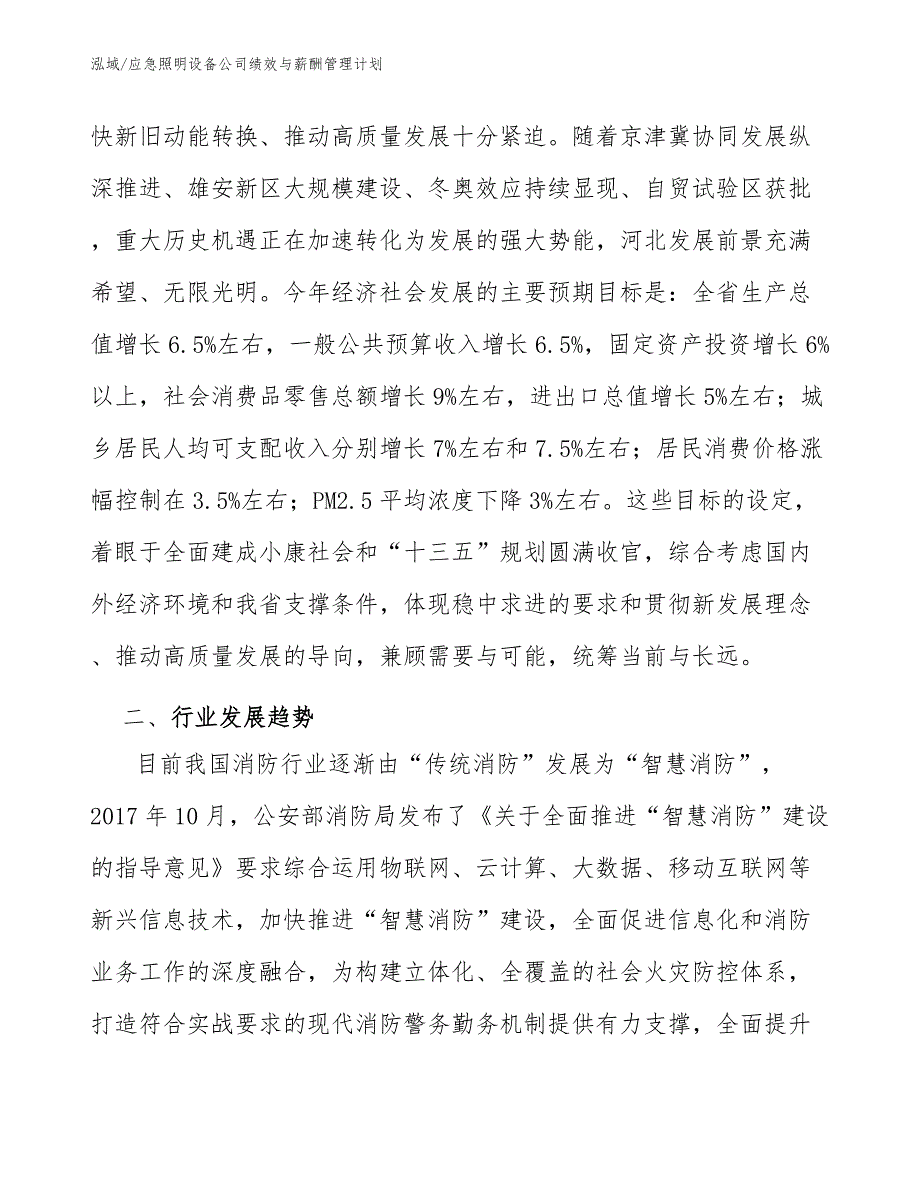 泓域/应急照明设备公司绩效与薪酬管理计划

快新旧动能转换、推动高质量发展十分紧迫。随着京津冀协同发展纵深推进、雄安新区大规模建设、冬奥效应持续显现、自贸试验区获批，重大历史机遇正在加速转化为发展的强大势能，河北发展前景充满希望、无限光明。今年经济社会发展的主要预期目标是：全省生产总值增长6.5%左右，一般公共预算收入增长6.5%，固定资产投资增长6%以上，社会消费品零售总额增长9%左右，进出口总值增长5%左右；城乡居民人均可支配收入分别增长7%左右和7.5%左右；居民消费价格涨幅控制在3.5%左右；PM2.5平均浓度下降3%左右。这些目标的设定，着眼于全面建成小康社会和“十三五”规划圆满收官，综合考虑国内外经济环境和我省支撑条件，体现稳中求进的要求和贯彻新发展理念、推动高质量发展的导向，兼顾需要与可能，统筹当前与长远。

二、行业发展趋势

目前我国消防行业逐渐由“传统消防”发展为“智慧消防”，2017年10月，公安部消防局发布了《关于全面推进“智慧消防”建设的指导意见》要求综合运用物联网、云计算、大数据、移动互联网等新兴信息技术，加快推进“智慧消防”建设，全面促进信息化和消防业务工作的深度融合，为构建立体化、全覆盖的社会火灾防控体系，打造符合实战要求的现代消防警务勤务机制提供有力支撑，全面提升